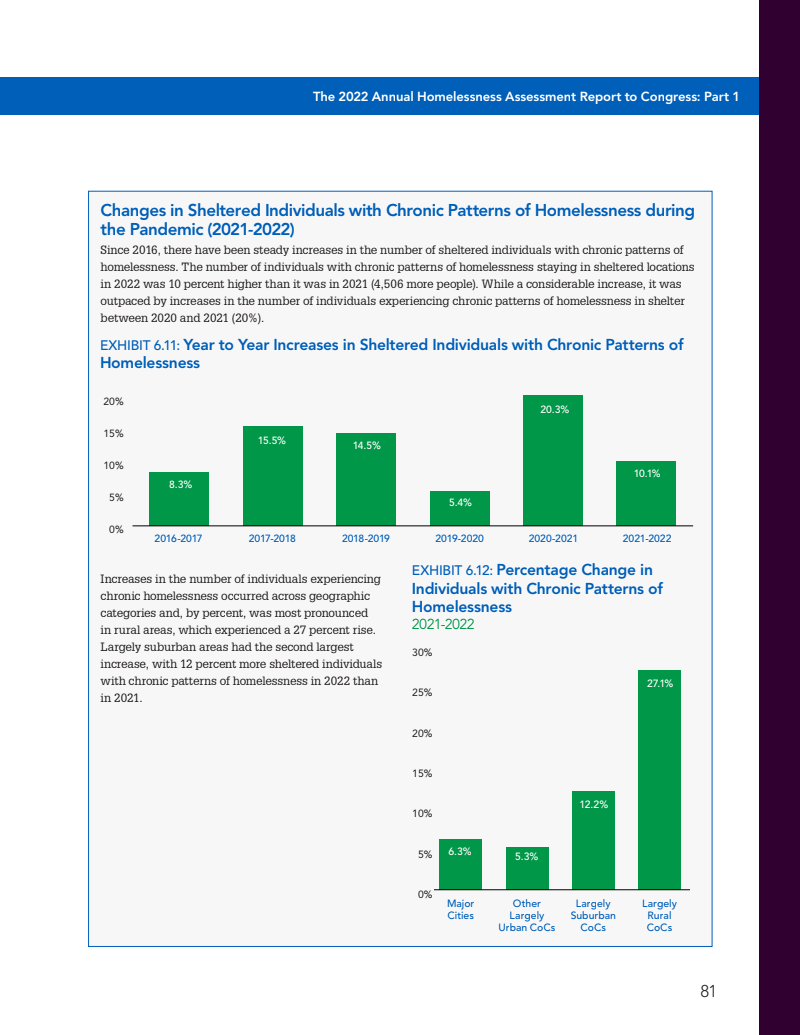 The 2022 Annual Homelessness Assessment Report to Congress: Part 1

Changes in Sheltered Individuals with Chronic Patterns of Homelessness during the Pandemic (2021-2022)

Since 2016, there have been steady increases in the number of sheltered individuals with chronic patterns of homelessness. The number of individuals with chronic patterns of homelessness staying in sheltered locations in 2022 was 10 percent higher than it was in 2021 (4,506 more people). While a considerable increase, it was outpaced by increases in the number of individuals experiencing chronic patterns of homelessness in shelter between 2020 and 2021 (20%).

EXHIBIT 6.11: Year to Year Increases in Sheltered Individuals with Chronic Patterns of Homelessness

20%
15%
10%
5%
0%

8.3%
15.5%
14.5%
5.4%
20.3%
10.1%

2016-2017
2017-2018
2018-2019
2019-2020
2020-2021
2021-2022

Increases in the number of individuals experiencing chronic homelessness occurred across geographic categories and, by percent, was most pronounced in rural areas, which experienced a 27 percent rise. Largely suburban areas had the second largest increase, with 12 percent more sheltered individuals with chronic patterns of homelessness in 2022 than in 2021.

EXHIBIT 6.12: Percentage Change in Individuals with Chronic Patterns of Homelessness
2021-2022

30%
25%
20%
15%
10%
5%
0%

6.3%
5.3%
12.2%
27.1%

Major Cities
Other Largely Urban CoCs
Largely Suburban CoCs
Largely Rural CoCs

81